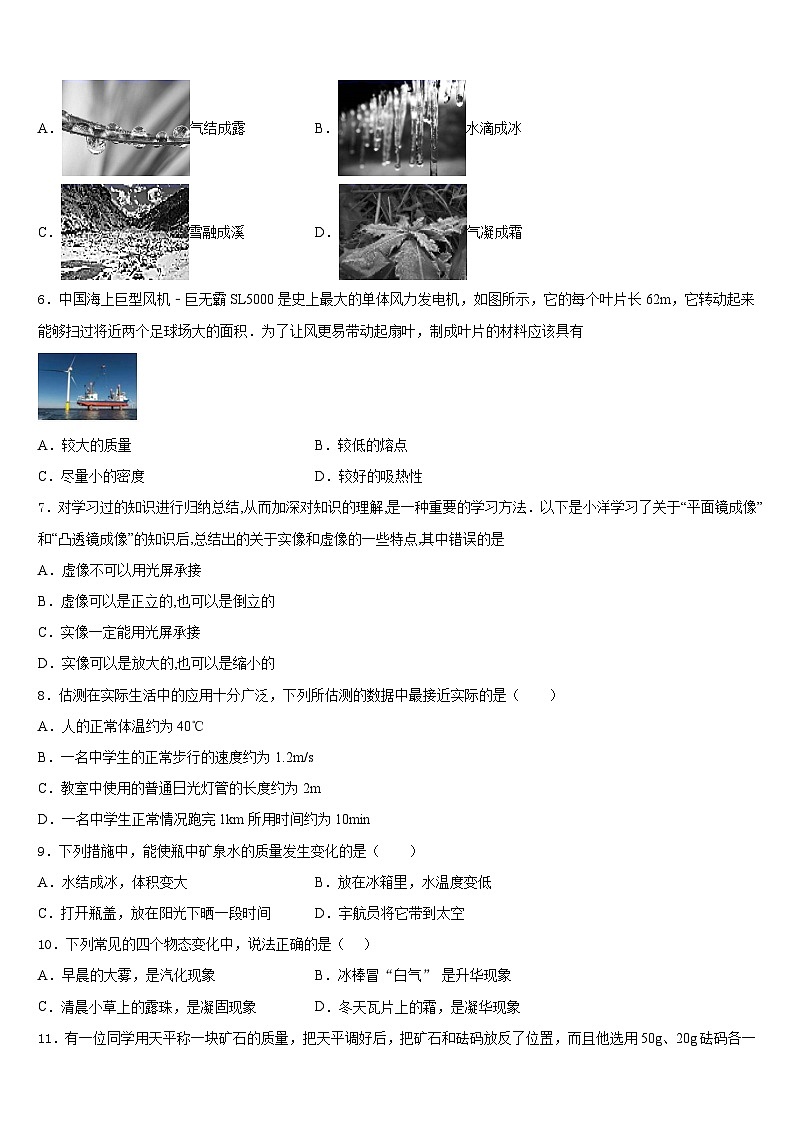 A．气结成露　　　　　　　　B．水滴成冰

C．雪融成溪　　　　　　　　D．气凝成霜

6．中国海上巨型风机－巨无霸 SL5000 是史上最大的单体风力发电机，如图所示，它的每个叶片长 62m，它转动起来能够扫过将近两个足球场大的面积．为了让风更易带动起扇叶，制成叶片的材料应该具有

A．较大的质量　　　　　　　B．较低的熔点

C．尽量小的密度　　　　　　D．较好的吸热性

7．对学习过的知识进行归纳总结,从而加深对知识的理解,是一种重要的学习方法．以下是小洋学习了关于“平面镜成像”和“凸透镜成像”的知识后,总结出的关于实像和虚像的一些特点,其中错误的是

A．虚像不可以用光屏承接

B．虚像可以是正立的,也可以是倒立的

C．实像一定能用光屏承接

D．实像可以是放大的,也可以是缩小的

8．估测在实际生活中的应用十分广泛，下列所估测的数据中最接近实际的是（　　）

A．人的正常体温约为 40℃

B．一名中学生的正常步行的速度约为 1.2m/s

C．教室中使用的普通日光灯管的长度约为 2m

D．一名中学生正常情况跑完 1km 所用时间约为 10min

9．下列措施中，能使瓶中矿泉水的质量发生变化的是（　　）

A．水结成冰，体积变大　　　　B．放在冰箱里，水温度变低

C．打开瓶盖，放在阳光下晒一段时间　　D．宇航员将它带到太空

10．下列常见的四个物态变化中，说法正确的是（　）

A．早晨的大雾，是汽化现象　　　B．冰棒冒“白气” 是升华现象

C．清晨小草上的露珠，是凝固现象　　D．冬天瓦片上的霜，是凝华现象

11．有一位同学用天平称一块矿石的质量，把天平调好后，把矿石和砝码放反了位置，而且他选用 50g、20g 砝码各一